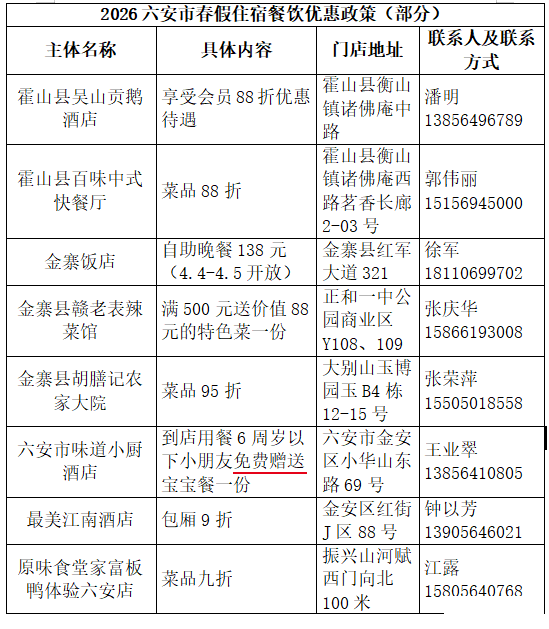 2026 六安市春假住宿餐饮优惠政策（部分）

| 主体名称 | 具体内容 | 门店地址 | 联系人及联系方式 |
|---|---|---|---|
| 霍山县吴山贡鹅酒店 | 享受会员 88 折优惠待遇 | 霍山县衡山镇诸佛庵中路 | 潘明 13856496789 |
| 霍山县百味中式快餐厅 | 菜品 88 折 | 霍山县衡山镇诸佛庵西路茗香长廊 2-03 号 | 郭伟丽 15156945000 |
| 金寨饭店 | 自助晚餐 138 元（4.4-4.5 开放） | 金寨县红军大道 321 | 徐军 18110699702 |
| 金寨县赣老表辣菜馆 | 满 500 元送价值 88 元的特色菜一份 | 正和一中公园商业区 Y108、109 | 张庆华 15866193008 |
| 金寨县胡膳记农家大院 | 菜品 95 折 | 大别山玉博园玉 B4 栋 12-15 号 | 张荣萍 15505018558 |
| 六安市味道小厨酒店 | 到店用餐 6 周岁以下小朋友免费赠送宝宝餐一份 | 六安市金安区小华山东路 69 号 | 王业翠 13856410805 |
| 最美江南酒店 | 包厢 9 折 | 金安区红街 J 区 88 号 | 钟以芳 13905646021 |
| 原味食堂家富板鸭体验六安店 | 菜品九折 | 振兴山河赋西门向北 100 米 | 江露 15805640768 |